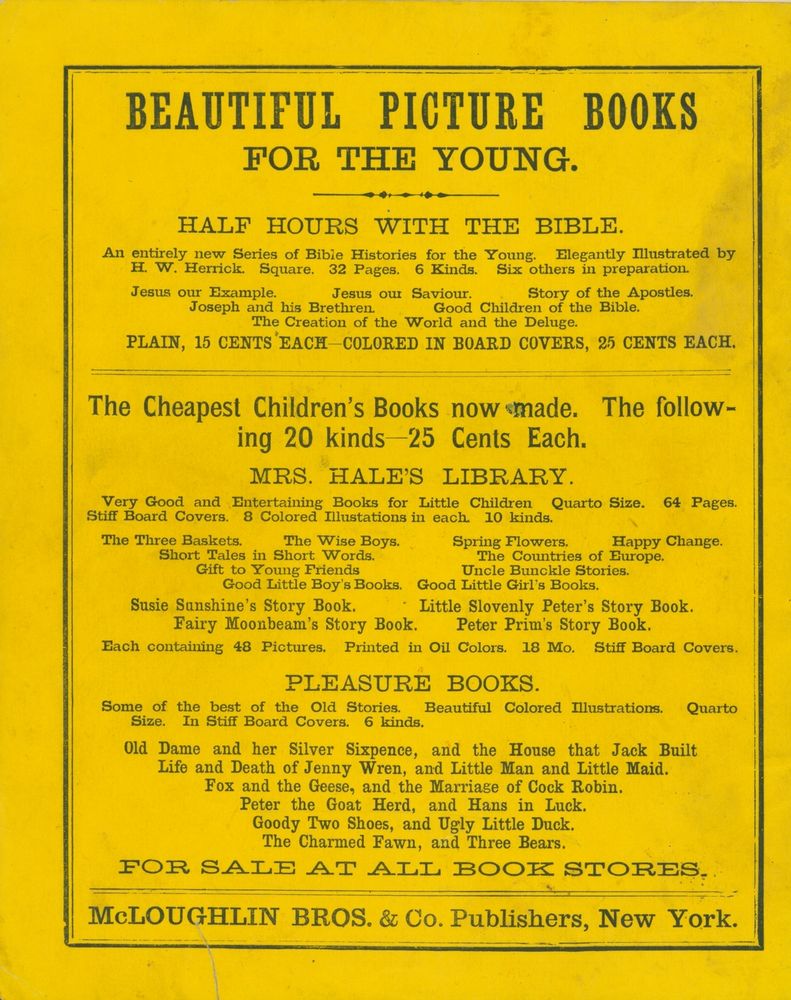 BEAUTIFUL PICTURE BOOKS
FOR THE YOUNG.

HALF HOURS WITH THE BIBLE.

An entirely new Series of Bible Histories for the Young. Elegantly Illustrated by H. W. Herrick. Square. 32 Pages. 6 Kinds. Six others in preparation.

Jesus our Example. Jesus our Saviour. Story of the Apostles.
Joseph and his Brethren. Good Children of the Bible.
The Creation of the World and the Deluge.

PLAIN, 15 CENTS EACH—COLORED IN BOARD COVERS, 25 CENTS EACH.

The Cheapest Children's Books now made. The following 20 kinds—25 Cents Each.

MRS. HALE'S LIBRARY.

Very Good and Entertaining Books for Little Children Quarto Size. 64 Pages. Stiff Board Covers. 8 Colored Illustations in each. 10 kinds.

The Three Baskets. The Wise Boys. Spring Flowers. Happy Change.
Short Tales in Short Words. The Countries of Europe.
Gift to Young Friends Uncle Bunckle Stories.
Good Little Boy's Books. Good Little Girl's Books.

Susie Sunshine's Story Book. Little Slovenly Peter's Story Book.
Fairy Moonbeam's Story Book. Peter Prim's Story Book.

Each containing 48 Pictures. Printed in Oil Colors. 18 Mo. Stiff Board Covers.

PLEASURE BOOKS.

Some of the best of the Old Stories. Beautiful Colored Illustrations. Quarto Size. In Stiff Board Covers. 6 kinds.

Old Dame and her Silver Sixpence, and the House that Jack Built
Life and Death of Jenny Wren, and Little Man and Little Maid.
Fox and the Geese, and the Marriage of Cock Robin.
Peter the Goat Herd, and Hans in Luck.
Goody Two Shoes, and Ugly Little Duck.
The Charmed Fawn, and Three Bears.

FOR SALE AT ALL BOOK STORES.

McLOUGHLIN BROS. & Co. Publishers, New York.